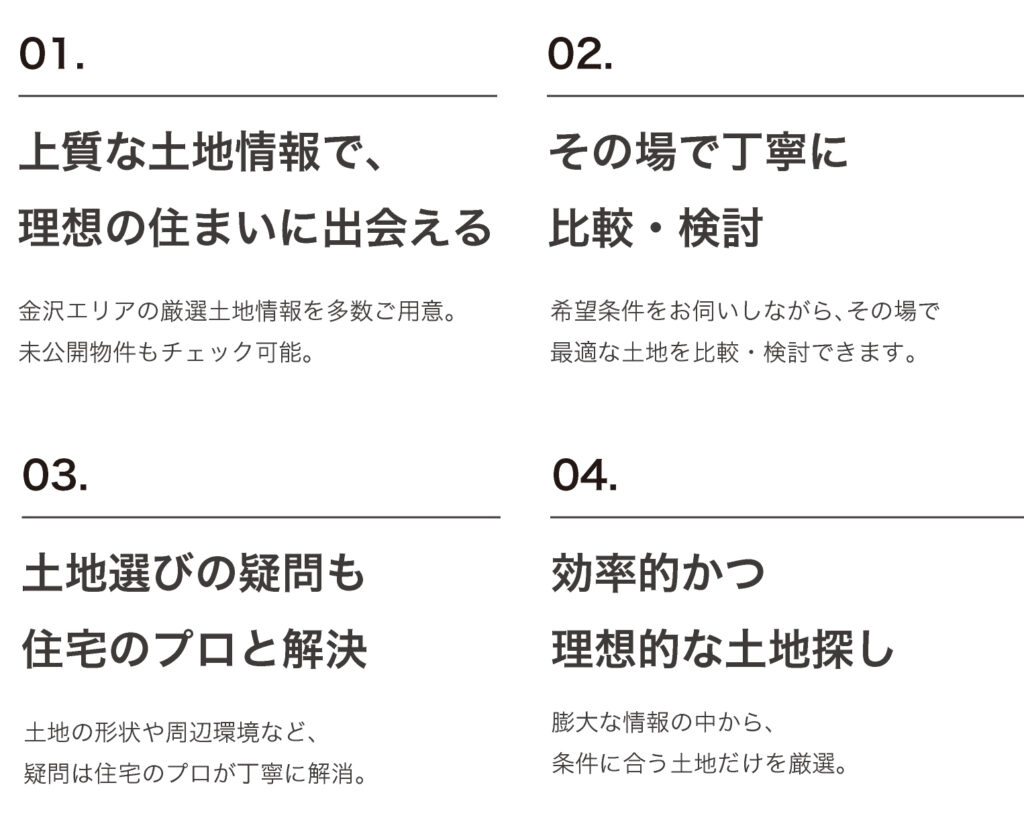 01.

上質な土地情報で、
理想の住まいに出会える

金沢エリアの厳選土地情報を多数ご用意。
未公開物件もチェック可能。

02.

その場で丁寧に
比較・検討

希望条件をお伺いしながら、その場で
最適な土地を比較・検討できます。

03.

土地選びの疑問も
住宅のプロと解決

土地の形状や周辺環境など、
疑問は住宅のプロが丁寧に解消。

04.

効率的かつ
理想的な土地探し

膨大な情報の中から、
条件に合う土地だけを厳選。